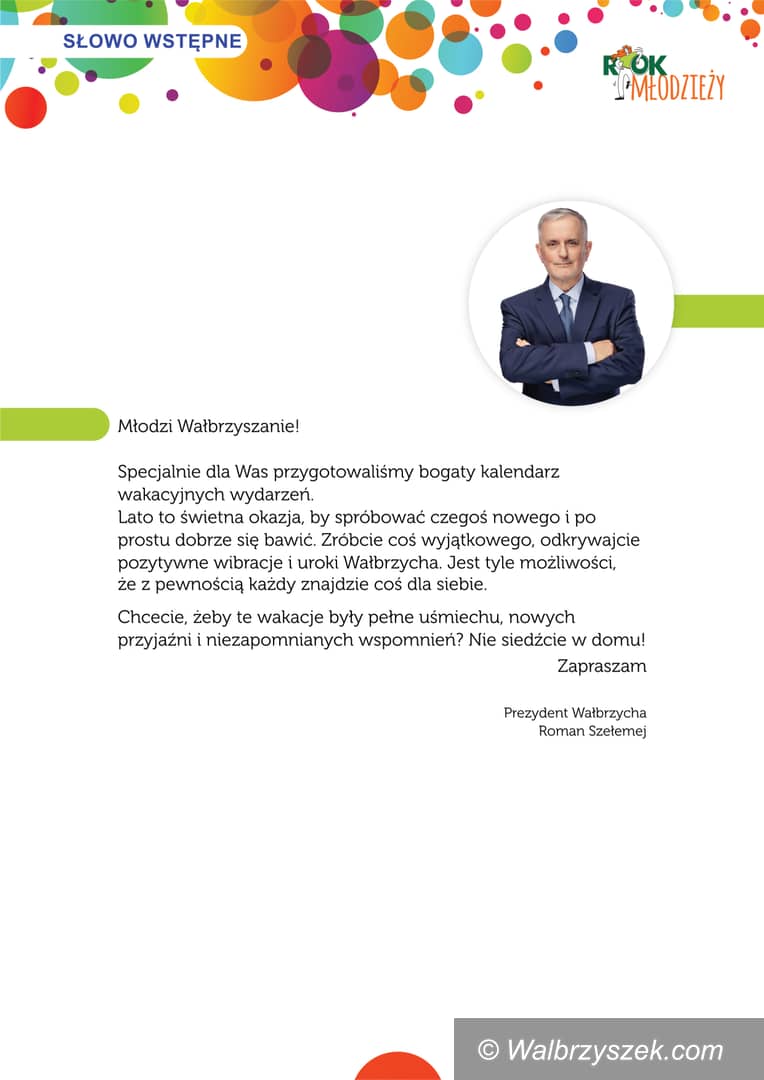 SŁOWO WSTĘPNE

ROK MŁODZIEŻY

Młodzi Wałbrzyszanie!

Specjalnie dla Was przygotowaliśmy bogaty kalendarz wakacyjnych wydarzeń.
Lato to świetna okazja, by spróbować czegoś nowego i po prostu dobrze się bawić. Zróbcie coś wyjątkowego, odkrywajcie pozytywne wibracje i uroki Wałbrzycha. Jest tyle możliwości, że z pewnością każdy znajdzie coś dla siebie.

Chcecie, żeby te wakacje były pełne uśmiechu, nowych przyjaźni i niezapomnianych wspomnień? Nie siedźcie w domu!
Zapraszam

Prezydent Wałbrzycha
Roman Szełemej

© Walbrzyszek.com